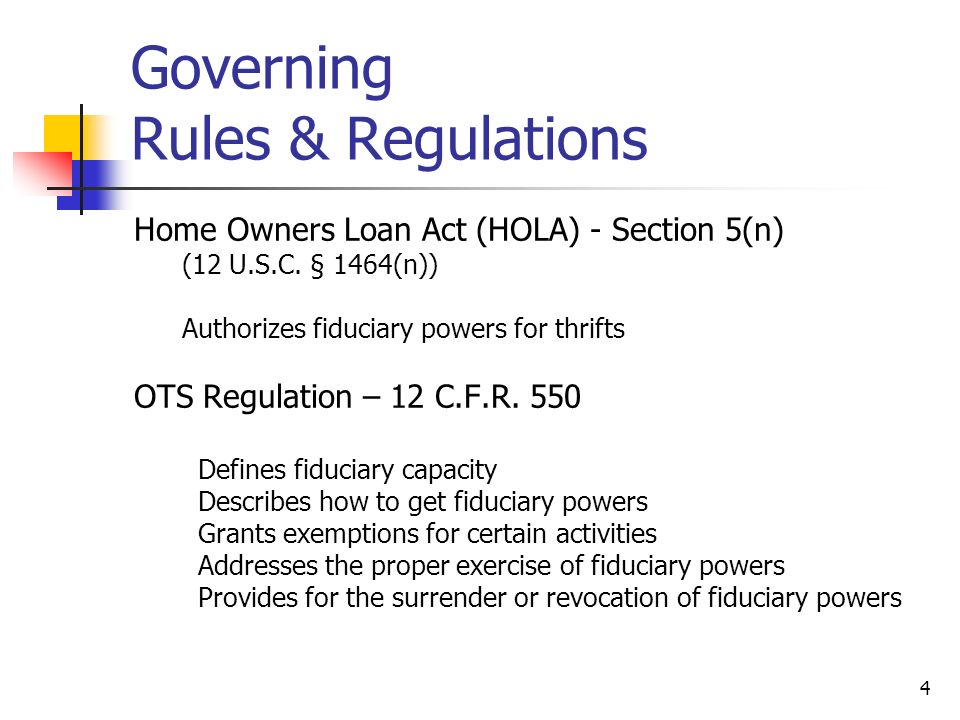 Governing
Rules & Regulations

Home Owners Loan Act (HOLA) - Section 5(n)
(12 U.S.C. § 1464(n))

Authorizes fiduciary powers for thrifts

OTS Regulation – 12 C.F.R. 550

Defines fiduciary capacity
Describes how to get fiduciary powers
Grants exemptions for certain activities
Addresses the proper exercise of fiduciary powers
Provides for the surrender or revocation of fiduciary powers

4